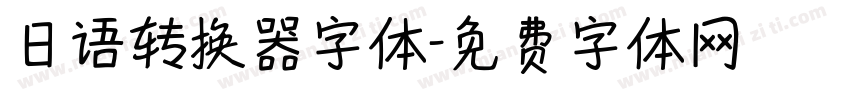 日语转换器字体-免费字体网